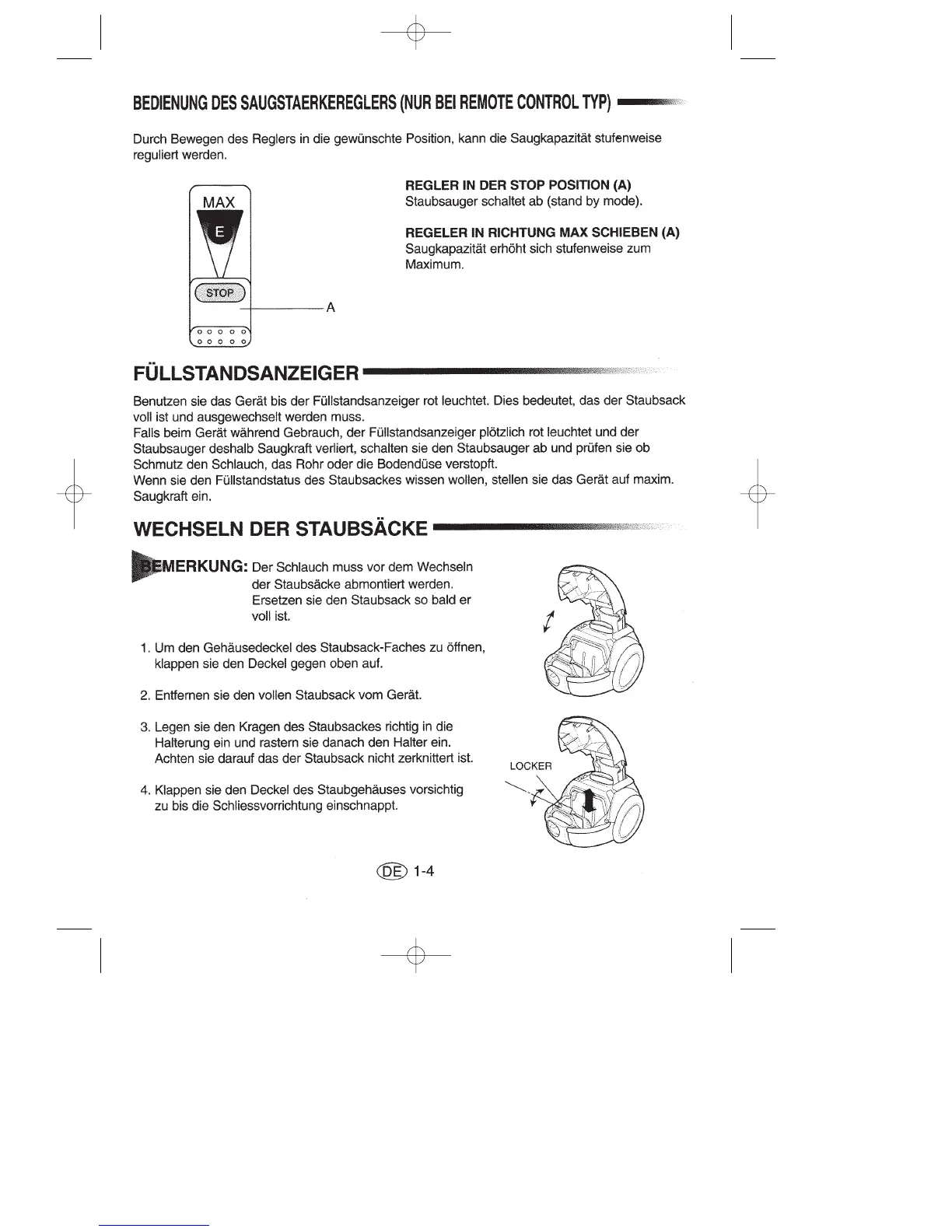 BEDIENUNG DES SAUGSTAERKEREGLERS (NUR BEI REMOTE CONTROL TYP)

Durch Bewegen des Reglers in die gewünschte Position, kann die Saugkapazität stufenweise reguliert werden.

MAX
E
STOP
A

REGLER IN DER STOP POSITION (A)
Staubsauger schaltet ab (stand by mode).

REGELER IN RICHTUNG MAX SCHIEBEN (A)
Saugkapazität erhöht sich stufenweise zum Maximum.

FÜLLSTANDSANZEIGER

Benutzen sie das Gerät bis der Füllstandsanzeiger rot leuchtet. Dies bedeutet, das der Staubsack voll ist und ausgewechselt werden muss.
Falls beim Gerät während Gebrauch, der Füllstandsanzeiger plötzlich rot leuchtet und der Staubsauger deshalb Saugkraft verliert, schalten sie den Staubsauger ab und prüfen sie ob Schmutz den Schlauch, das Rohr oder die Bodendüse verstopft.
Wenn sie den Füllstandstatus des Staubsackes wissen wollen, stellen sie das Gerät auf maxim. Saugkraft ein.

WECHSELN DER STAUBSÄCKE

BEMERKUNG: Der Schlauch muss vor dem Wechseln der Staubsäcke abmontiert werden. Ersetzen sie den Staubsack so bald er voll ist.

1. Um den Gehäusedeckel des Staubsack-Faches zu öffnen, klappen sie den Deckel gegen oben auf.

2. Entfernen sie den vollen Staubsack vom Gerät.

3. Legen sie den Kragen des Staubsackes richtig in die Halterung ein und rastern sie danach den Halter ein. Achten sie darauf das der Staubsack nicht zerknittert ist.

4. Klappen sie den Deckel des Staubgehäuses vorsichtig zu bis die Schliessvorrichtung einschnappt.

LOCKER

DE 1-4